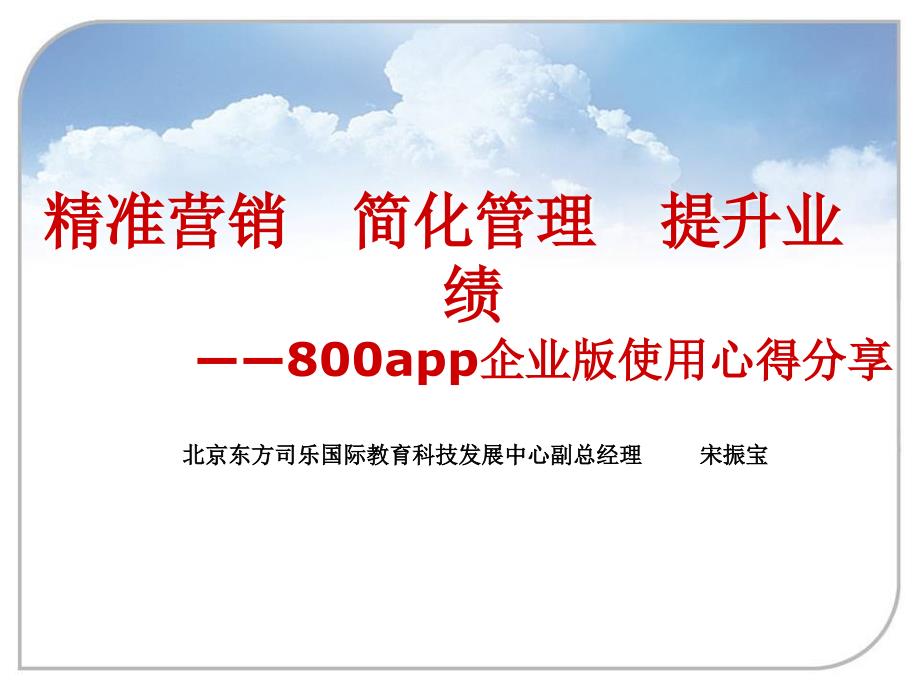 精准营销　简化管理　提升业绩

——800app企业版使用心得分享

北京东方司乐国际教育科技发展中心副总经理　　宋振宝